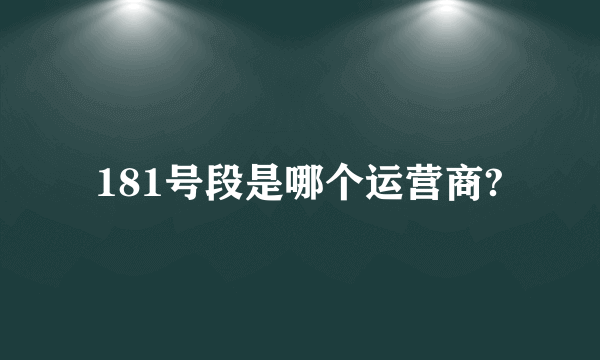 181号段是哪个运营商?